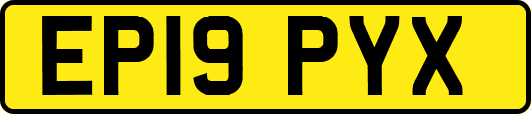 EP19 PYX